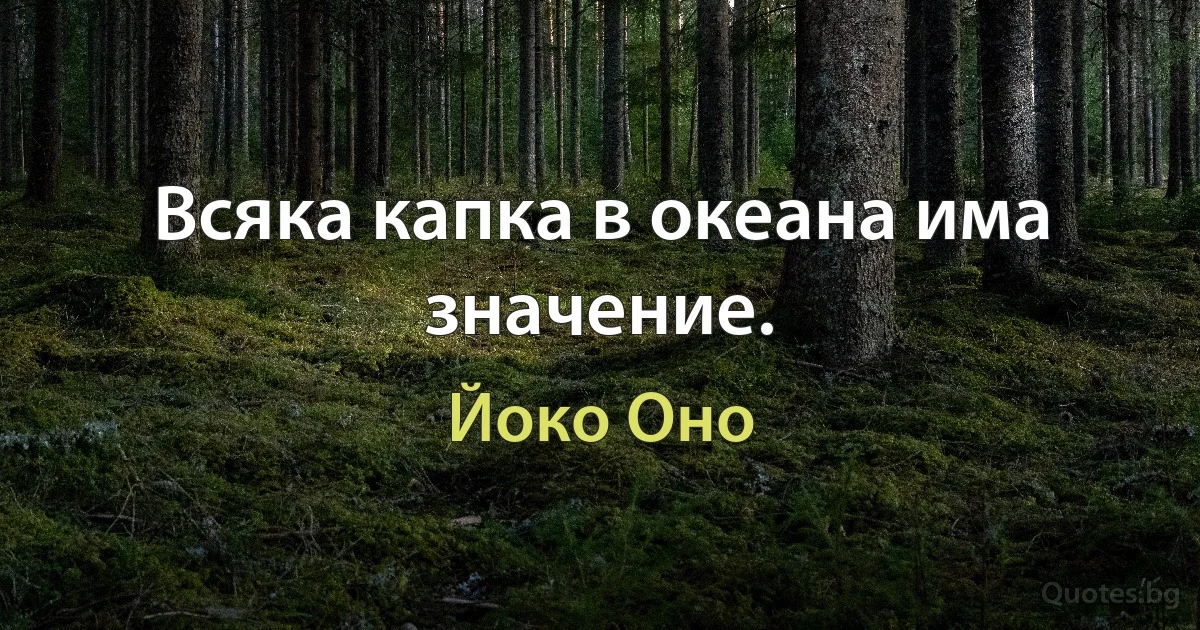 Всяка капка в океана има значение.

Йоко Оно

Quotes.bg